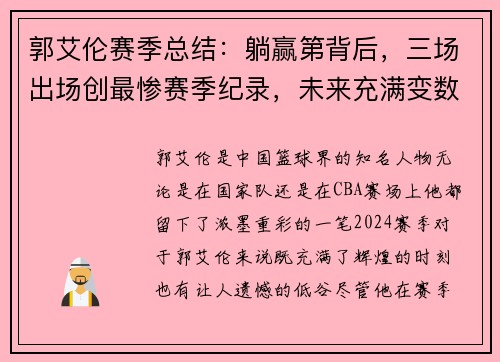 郭艾伦赛季总结：躺赢第背后，三场出场创最惨赛季纪录，未来充满变数

郭艾伦是中国篮球界的知名人物无论是在国家队还是在CBA赛场上他都留下了浓墨重彩的一笔2024赛季对于郭艾伦来说既充满了辉煌的时刻也有让人遗憾的低谷尽管他在赛季